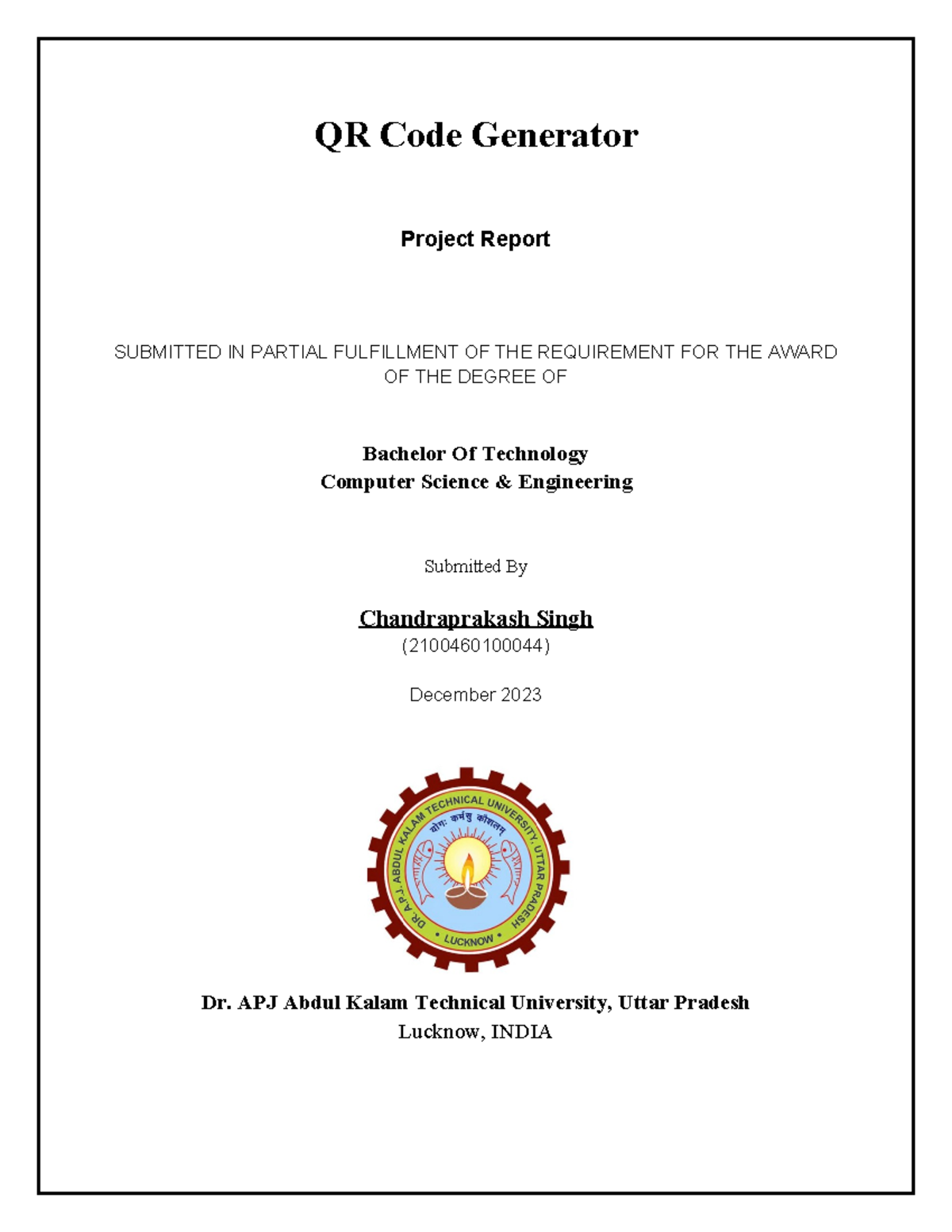 QR Code Generator

Project Report

SUBMITTED IN PARTIAL FULFILLMENT OF THE REQUIREMENT FOR THE AWARD OF THE DEGREE OF

Bachelor Of Technology
Computer Science & Engineering

Submitted By

Chandraprakash Singh
(2100460100044)

December 2023

DR. A.P.J. ABDUL KALAM TECHNICAL UNIVERSITY, UTTAR PRADESH
योगः कर्मसु कौशलम्
• LUCKNOW •

Dr. APJ Abdul Kalam Technical University, Uttar Pradesh
Lucknow, INDIA